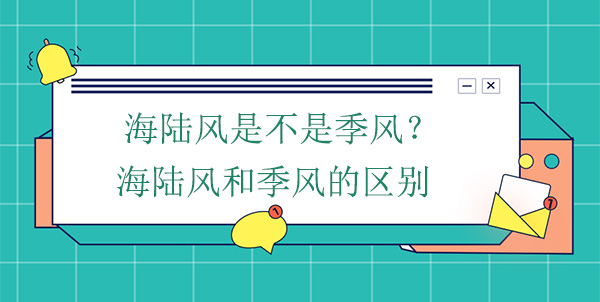 海陆风是不是季风？
海陆风和季风的区别